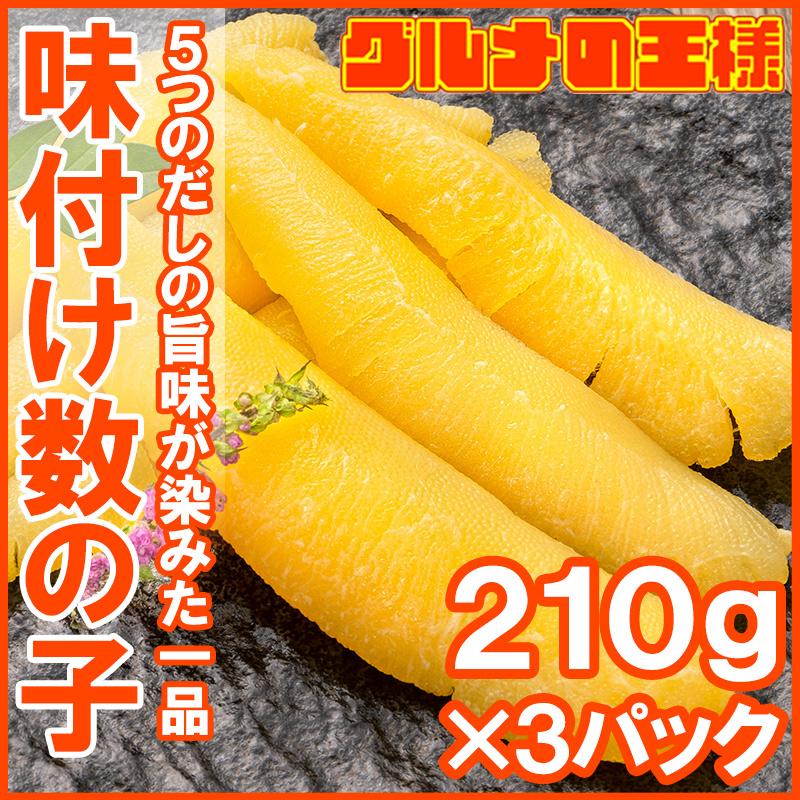 グルメの王様

味付け数の子

5つのだしの旨味が染みた一品

210g
×3パック